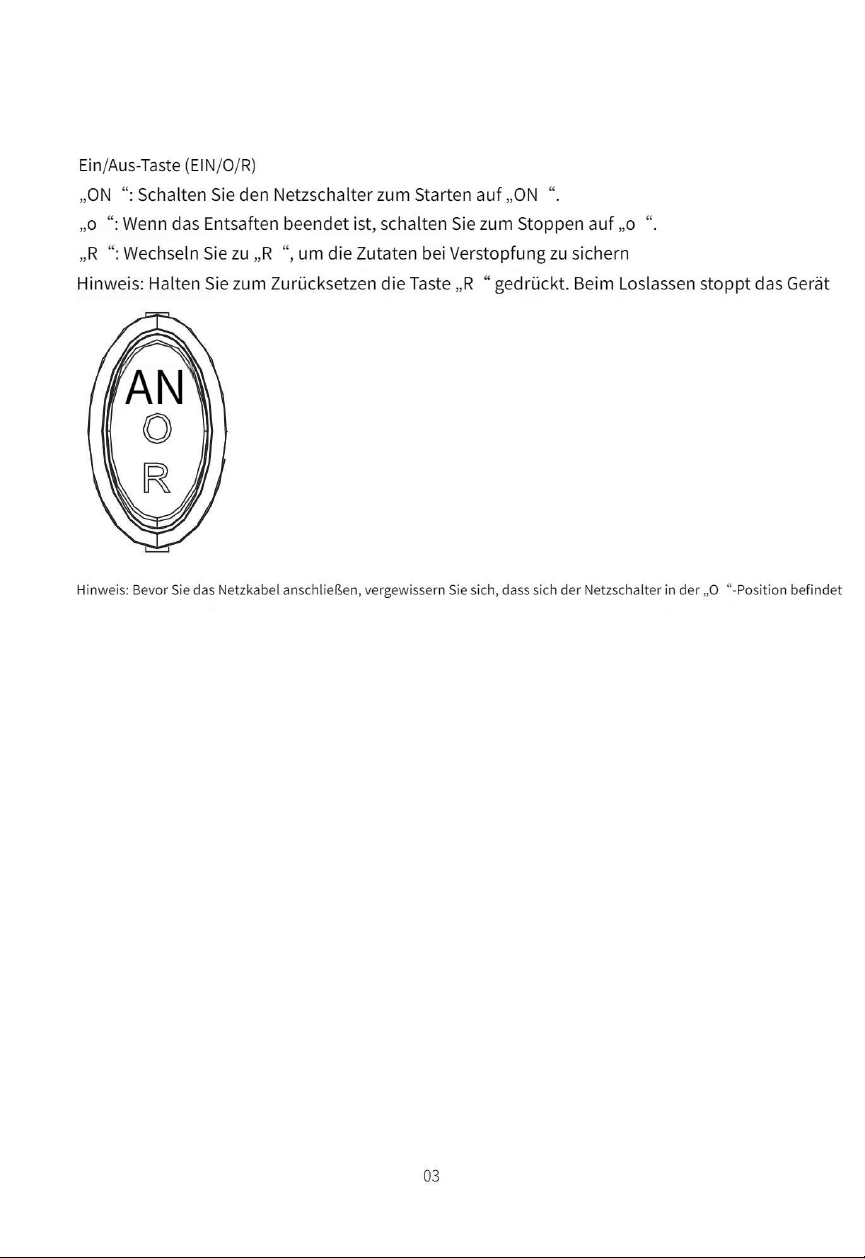 Ein/Aus-Taste (EIN/O/R)

„ON “: Schalten Sie den Netzschalter zum Starten auf „ON “.

„o “: Wenn das Entsaften beendet ist, schalten Sie zum Stoppen auf „o “.

„R “: Wechseln Sie zu „R “, um die Zutaten bei Verstopfung zu sichern

Hinweis: Halten Sie zum Zurücksetzen die Taste „R “ gedrückt. Beim Loslassen stoppt das Gerät

AN
O
R

Hinweis: Bevor Sie das Netzkabel anschließen, vergewissern Sie sich, dass sich der Netzschalter in der „O “-Position befindet

03